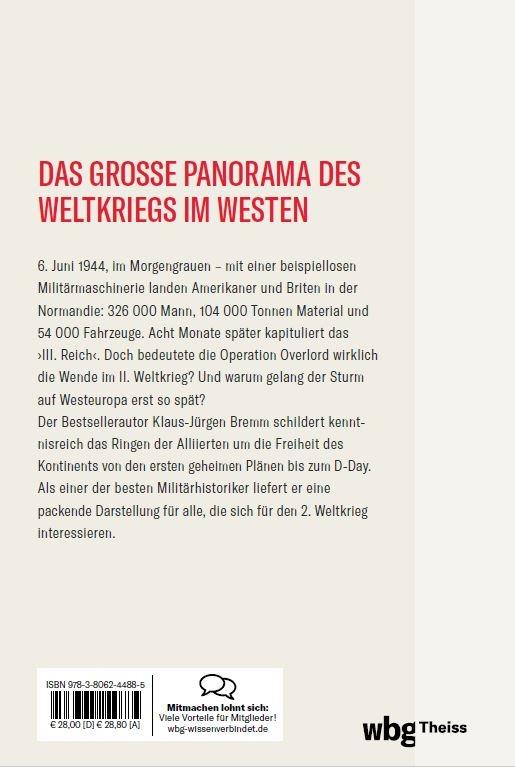 DAS GROSSE PANORAMA DES WELTKRIEGS IM WESTEN

6. Juni 1944, im Morgengrauen – mit einer beispiellosen Militärmaschinerie landen Amerikaner und Briten in der Normandie: 326 000 Mann, 104 000 Tonnen Material und 54 000 Fahrzeuge. Acht Monate später kapituliert das ›III. Reich‹. Doch bedeutete die Operation Overlord wirklich die Wende im II. Weltkrieg? Und warum gelang der Sturm auf Westeuropa erst so spät?
Der Bestsellerautor Klaus-Jürgen Bremm schildert kenntnisreich das Ringen der Alliierten um die Freiheit des Kontinents von den ersten geheimen Plänen bis zum D-Day. Als einer der besten Militärhistoriker liefert er eine packende Darstellung für alle, die sich für den 2. Weltkrieg interessieren.

ISBN 978-3-8062-4488-5

€ 28,00 [D] € 28,80 [A]

Mitmachen lohnt sich:
Viele Vorteile für Mitglieder!
wbg-wissenverbindet.de

wbg Theiss